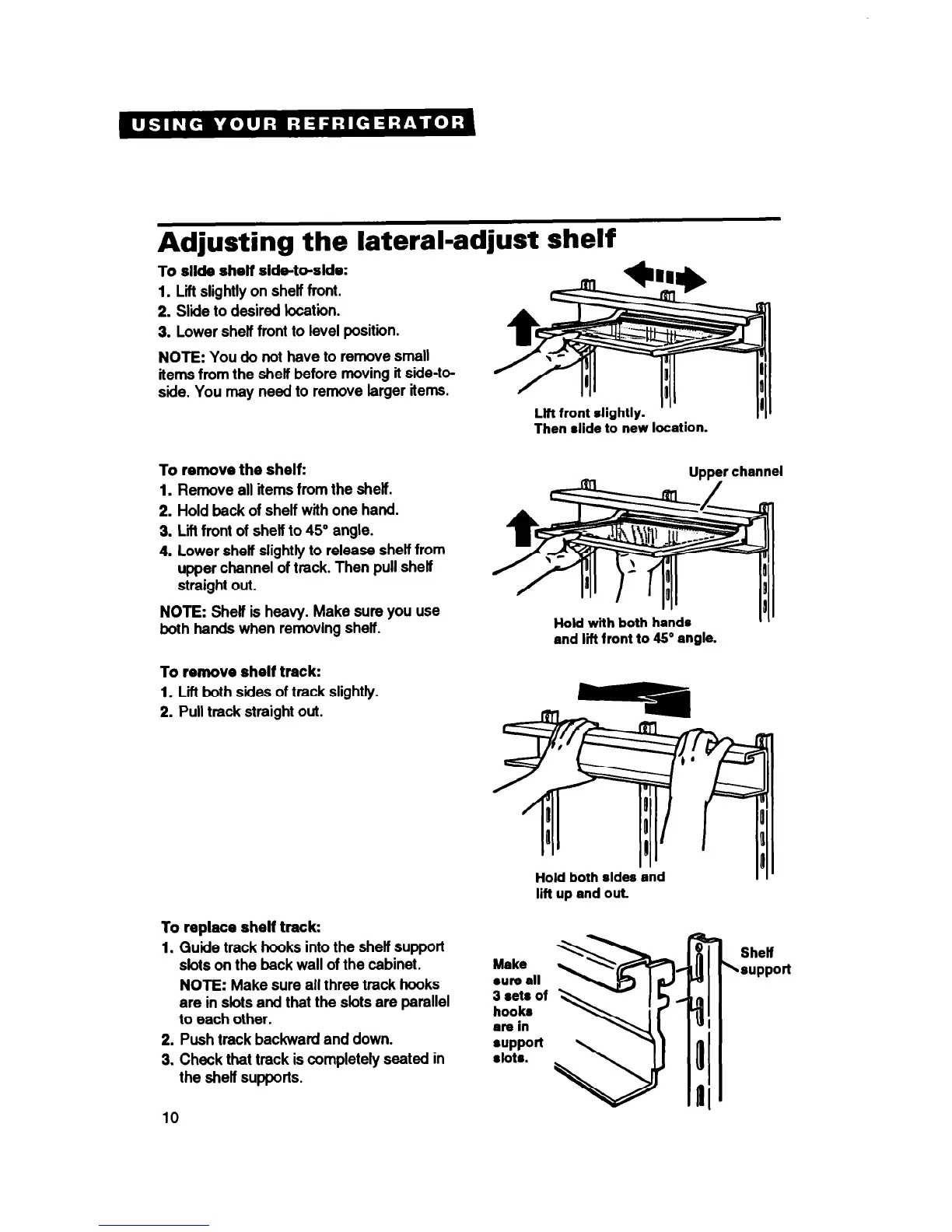 USING YOUR REFRIGERATOR

Adjusting the lateral-adjust shelf

To slide shelf side-to-side:
1. Lift slightly on shelf front.
2. Slide to desired location.
3. Lower shelf front to level position.

NOTE: You do not have to remove small items from the shelf before moving it side-to-side. You may need to remove larger items.

Lift front slightly.
Then slide to new location.

To remove the shelf:
1. Remove all items from the shelf.
2. Hold back of shelf with one hand.
3. Lift front of shelf to 45° angle.
4. Lower shelf slightly to release shelf from upper channel of track. Then pull shelf straight out.

NOTE: Shelf is heavy. Make sure you use both hands when removing shelf.

Upper channel

Hold with both hands and lift front to 45° angle.

To remove shelf track:
1. Lift both sides of track slightly.
2. Pull track straight out.

Hold both sides and lift up and out.

To replace shelf track:
1. Guide track hooks into the shelf support slots on the back wall of the cabinet.
NOTE: Make sure all three track hooks are in slots and that the slots are parallel to each other.
2. Push track backward and down.
3. Check that track is completely seated in the shelf supports.

Make sure all 3 sets of hooks are in support slots.

Shelf support

10